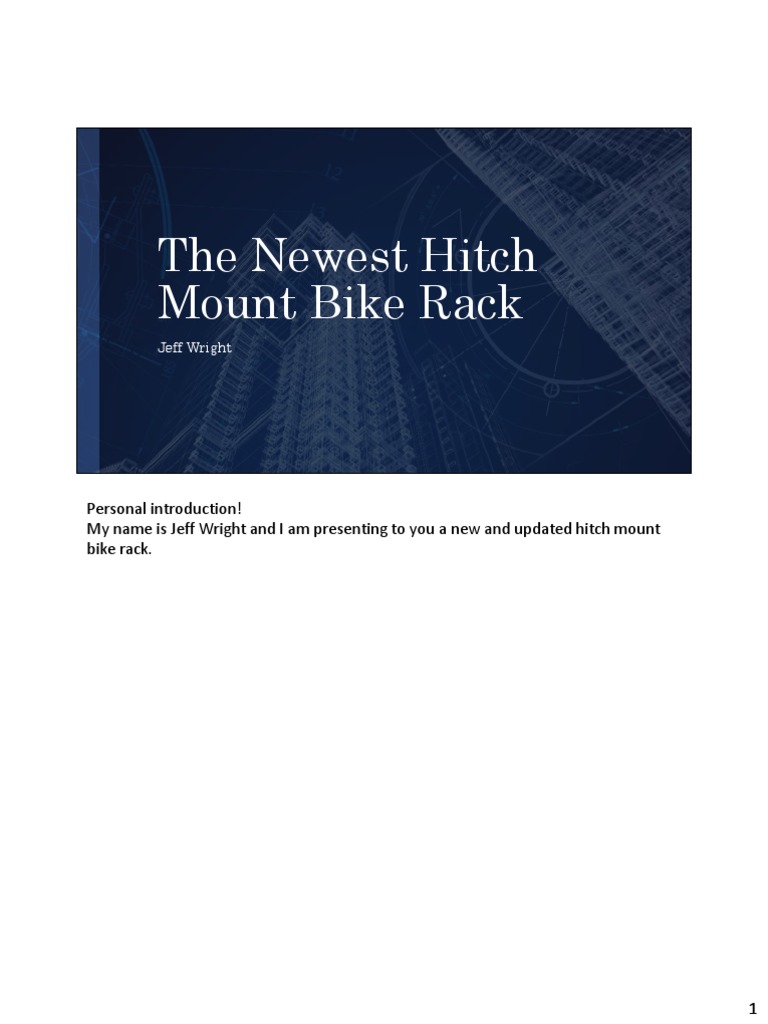 The Newest Hitch Mount Bike Rack

Jeff Wright

Personal introduction!
My name is Jeff Wright and I am presenting to you a new and updated hitch mount bike rack.

1